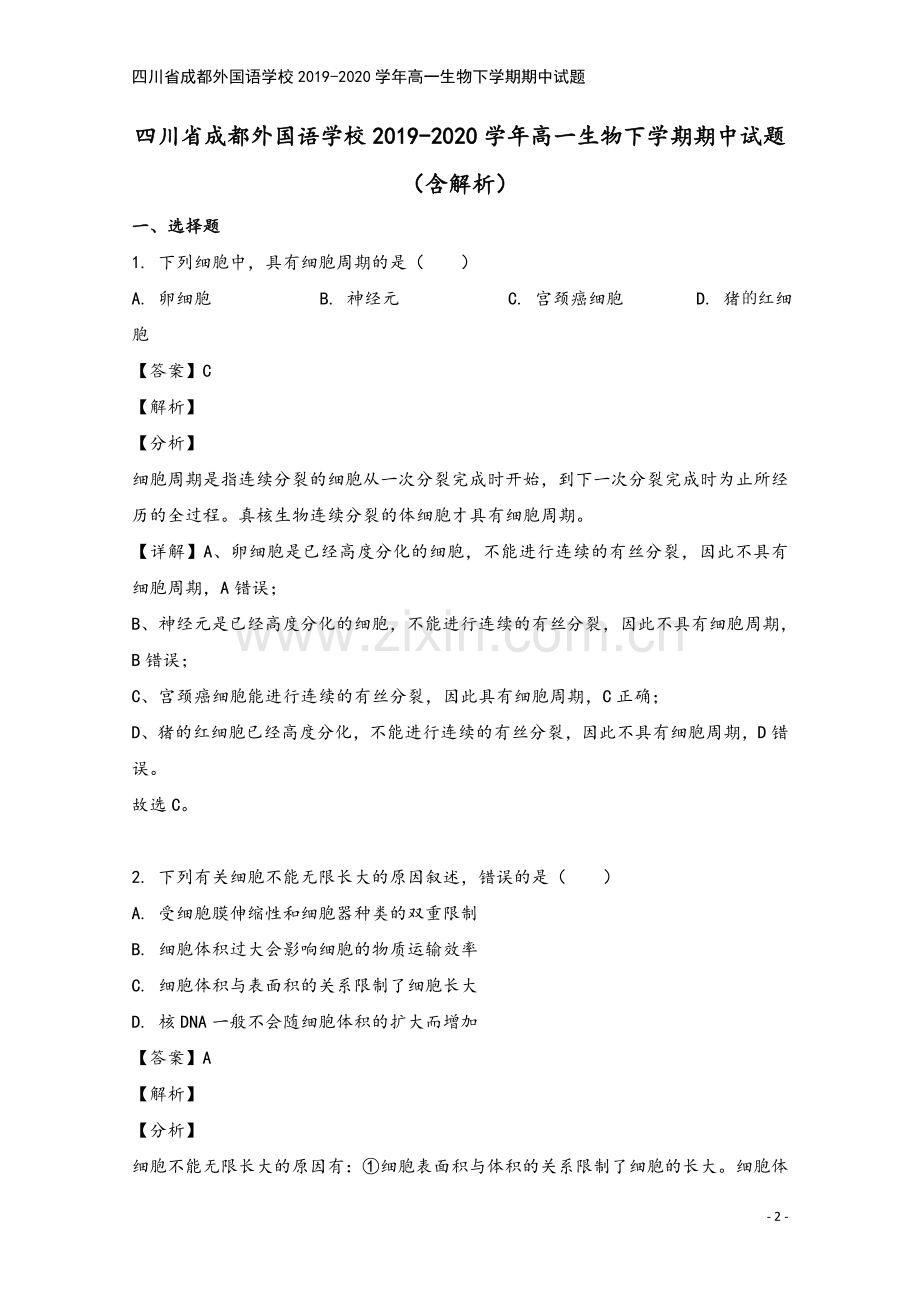 四川省成都外国语学校2019-2020学年高一生物下学期期中试题

四川省成都外国语学校2019-2020学年高一生物下学期期中试题（含解析）

一、选择题

1. 下列细胞中，具有细胞周期的是（　　）

A. 卵细胞 B. 神经元 C. 宫颈癌细胞 D. 猪的红细胞

【答案】C

【解析】

【分析】

细胞周期是指连续分裂的细胞从一次分裂完成时开始，到下一次分裂完成时为止所经历的全过程。真核生物连续分裂的体细胞才具有细胞周期。

【详解】A、卵细胞是已经高度分化的细胞，不能进行连续的有丝分裂，因此不具有细胞周期，A错误；

B、神经元是已经高度分化的细胞，不能进行连续的有丝分裂，因此不具有细胞周期，B错误；

C、宫颈癌细胞能进行连续的有丝分裂，因此具有细胞周期，C正确；

D、猪的红细胞已经高度分化，不能进行连续的有丝分裂，因此不具有细胞周期，D错误。

故选C。

2. 下列有关细胞不能无限长大的原因叙述，错误的是（　　）

A. 受细胞膜伸缩性和细胞器种类的双重限制

B. 细胞体积过大会影响细胞的物质运输效率

C. 细胞体积与表面积的关系限制了细胞长大

D. 核DNA一般不会随细胞体积的扩大而增加

【答案】A

【解析】

【分析】

细胞不能无限长大的原因有：①细胞表面积与体积的关系限制了细胞的长大。细胞体

- 2 -

www.zixin.com.cn